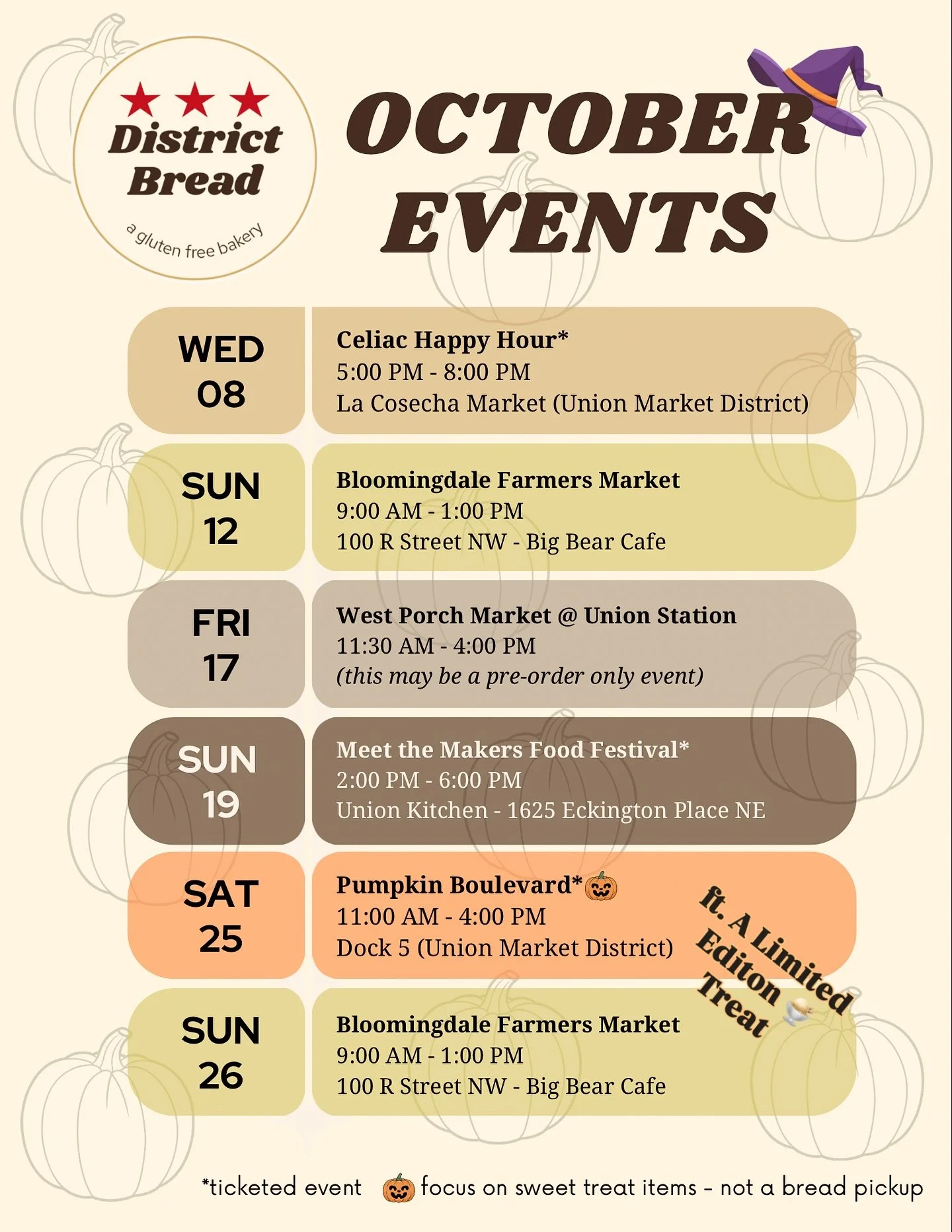 District Bread
a gluten free bakery

OCTOBER EVENTS

WED
08

Celiac Happy Hour*
5:00 PM - 8:00 PM
La Cosecha Market (Union Market District)

SUN
12

Bloomingdale Farmers Market
9:00 AM - 1:00 PM
100 R Street NW - Big Bear Cafe

FRI
17

West Porch Market @ Union Station
11:30 AM - 4:00 PM
(this may be a pre-order only event)

SUN
19

Meet the Makers Food Festival*
2:00 PM - 6:00 PM
Union Kitchen - 1625 Eckington Place NE

SAT
25

Pumpkin Boulevard*🎃
11:00 AM - 4:00 PM
Dock 5 (Union Market District)

ft. A Limited Editon Treat

SUN
26

Bloomingdale Farmers Market
9:00 AM - 1:00 PM
100 R Street NW - Big Bear Cafe

*ticketed event 🎃 focus on sweet treat items - not a bread pickup